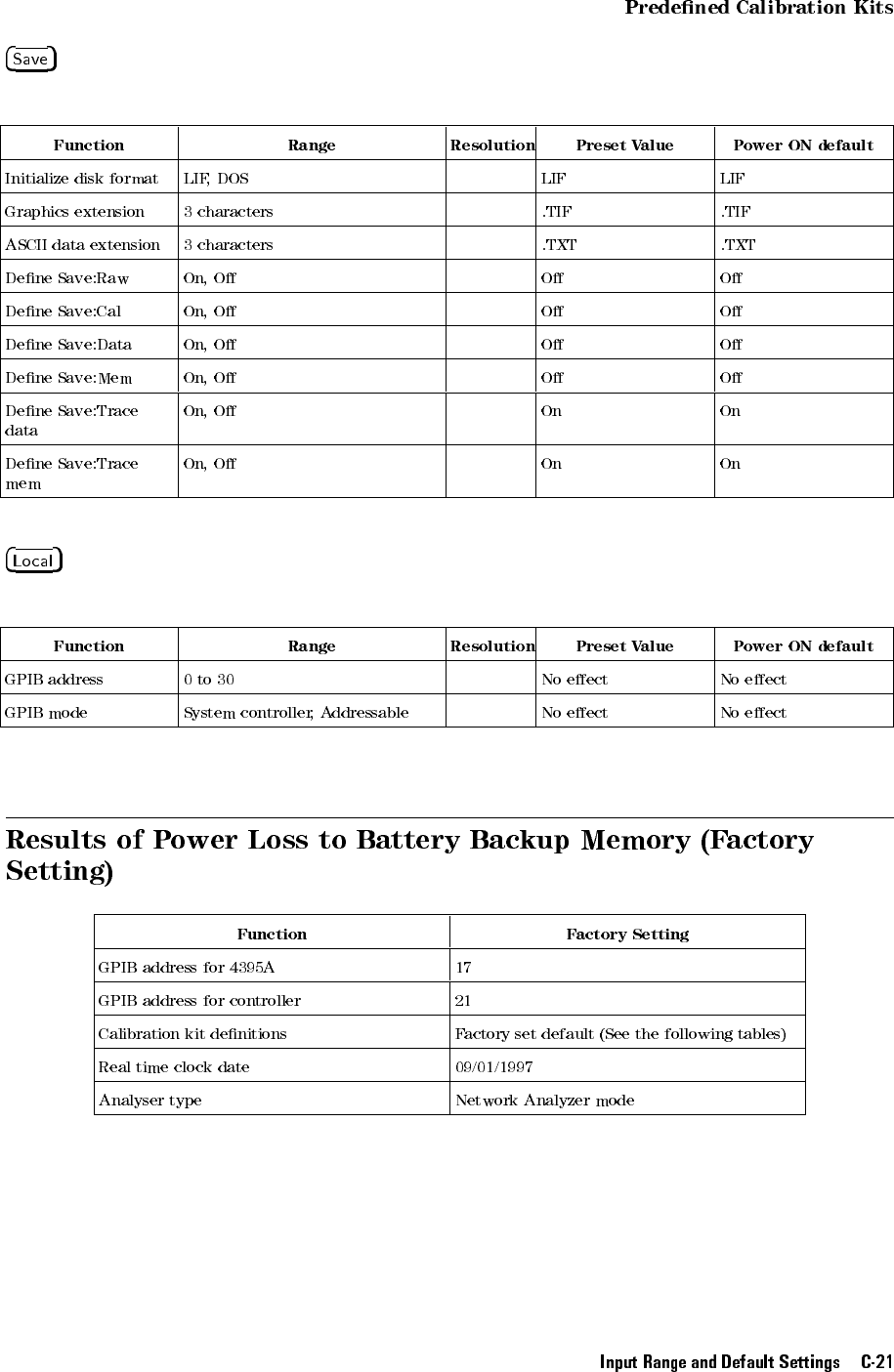 Predefined Calibration Kits

Save

| Function | Range | Resolution | Preset Value | Power ON default |
|---|---|---|---|---|
| Initialize disk format | LIF, DOS | | LIF | LIF |
| Graphics extension | 3 characters | | .TIF | .TIF |
| ASCII data extension | 3 characters | | .TXT | .TXT |
| Define Save:Raw | On, Off | | Off | Off |
| Define Save:Cal | On, Off | | Off | Off |
| Define Save:Data | On, Off | | Off | Off |
| Define Save:Mem | On, Off | | Off | Off |
| Define Save:Trace data | On, Off | | On | On |
| Define Save:Trace mem | On, Off | | On | On |

Local

| Function | Range | Resolution | Preset Value | Power ON default |
|---|---|---|---|---|
| GPIB address | 0 to 30 | | No effect | No effect |
| GPIB mode | System controller, Addressable | | No effect | No effect |

Results of Power Loss to Battery Backup Memory (Factory Setting)

| Function | Factory Setting |
|---|---|
| GPIB address for 4395A | 17 |
| GPIB address for controller | 21 |
| Calibration kit definitions | Factory set default (See the following tables) |
| Real time clock date | 09/01/1997 |
| Analyser type | Network Analyzer mode |

Input Range and Default Settings C-21